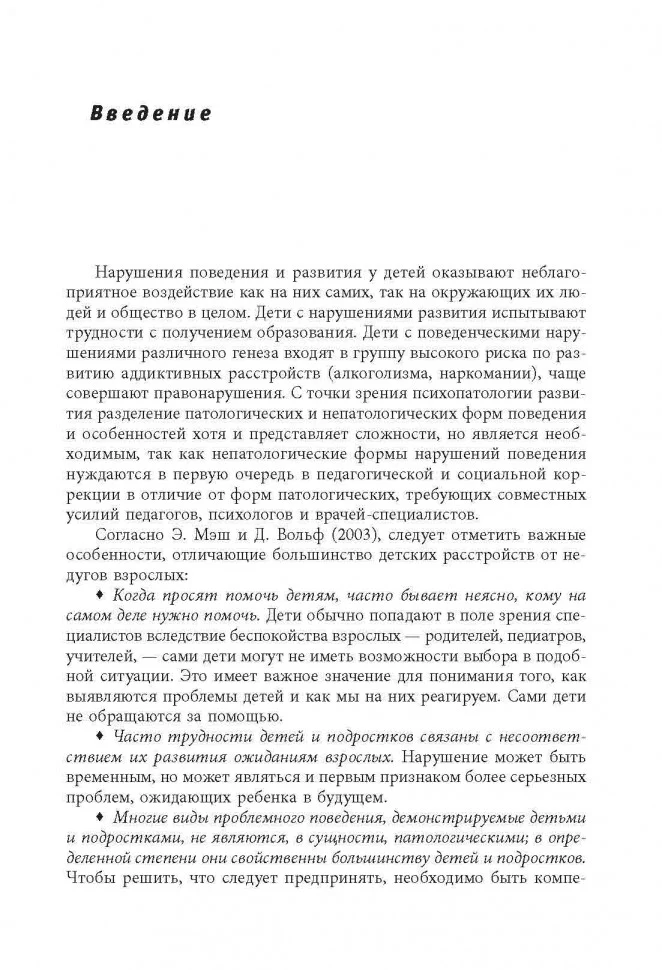 Введение

Нарушения поведения и развития у детей оказывают неблагоприятное воздействие как на них самих, так на окружающих их людей и общество в целом. Дети с нарушениями развития испытывают трудности с получением образования. Дети с поведенческими нарушениями различного генеза входят в группу высокого риска по развитию аддиктивных расстройств (алкоголизма, наркомании), чаще совершают правонарушения. С точки зрения психопатологии развития разделение патологических и непатологических форм поведения и особенностей хотя и представляет сложности, но является необходимым, так как непатологические формы нарушений поведения нуждаются в первую очередь в педагогической и социальной коррекции в отличие от форм патологических, требующих совместных усилий педагогов, психологов и врачей-специалистов.

Согласно Э. Мэш и Д. Вольф (2003), следует отметить важные особенности, отличающие большинство детских расстройств от недугов взрослых:

♦ Когда просят помочь детям, часто бывает неясно, кому на самом деле нужно помочь. Дети обычно попадают в поле зрения специалистов вследствие беспокойства взрослых — родителей, педиатров, учителей, — сами дети могут не иметь возможности выбора в подобной ситуации. Это имеет важное значение для понимания того, как выявляются проблемы детей и как мы на них реагируем. Сами дети не обращаются за помощью.

♦ Часто трудности детей и подростков связаны с несоответствием их развития ожиданиям взрослых. Нарушение может быть временным, но может являться и первым признаком более серьезных проблем, ожидающих ребенка в будущем.

♦ Многие виды проблемного поведения, демонстрируемые детьми и подростками, не являются, в сущности, патологическими; в определенной степени они свойственны большинству детей и подростков. Чтобы решить, что следует предпринять, необходимо быть компе-